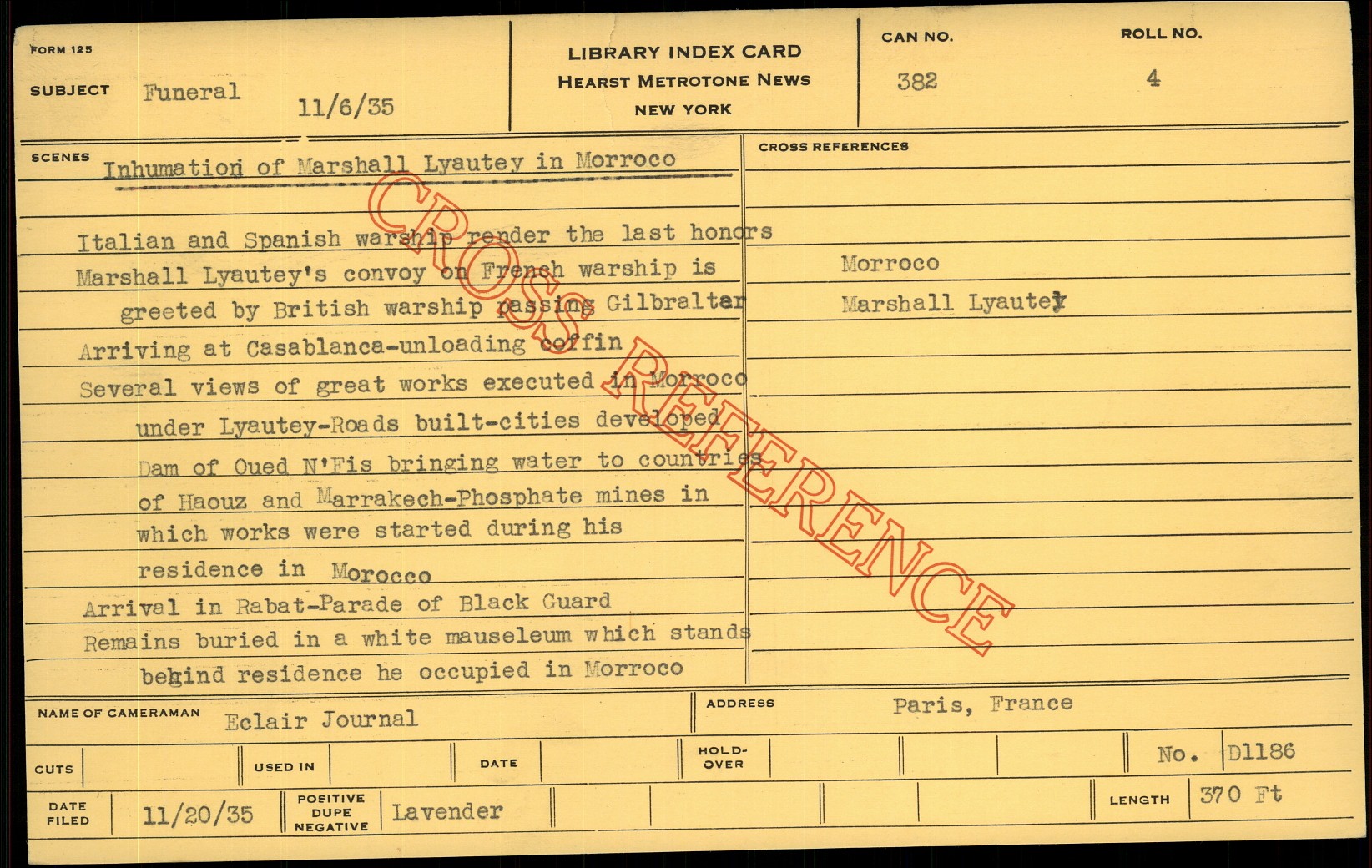 FORM 125

SUBJECT Funeral 11/6/35

LIBRARY INDEX CARD
HEARST METROTONE NEWS
NEW YORK

CAN NO. 382

ROLL NO. 4

SCENES Inhumation of Marshall Lyautey in Morroco

Italian and Spanish warship render the last honors
Marshall Lyautey's convoy on French warship is greeted by British warship passing Gilbralter
Arriving at Casablanca-unloading coffin
Several views of great works executed in Morroco under Lyautey-Roads built-cities developed Dam of Oued N'Fis bringing water to countries of Haouz and Marrakech-Phosphate mines in which works were started during his residence in Morocco
Arrival in Rabat-Parade of Black Guard
Remains buried in a white mauseleum which stands behind residence he occupied in Morroco

CROSS REFERENCES

Morroco
Marshall Lyautey

NAME OF CAMERAMAN Eclair Journal

ADDRESS Paris, France

CUTS

USED IN

DATE

HOLD-OVER

No. D1186

DATE FILED 11/20/35

POSITIVE DUPE NEGATIVE Lavender

LENGTH 370 Ft

CROSS REFERENCE